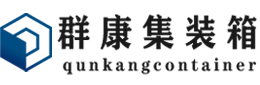 群康集装箱
qunkangcontainer